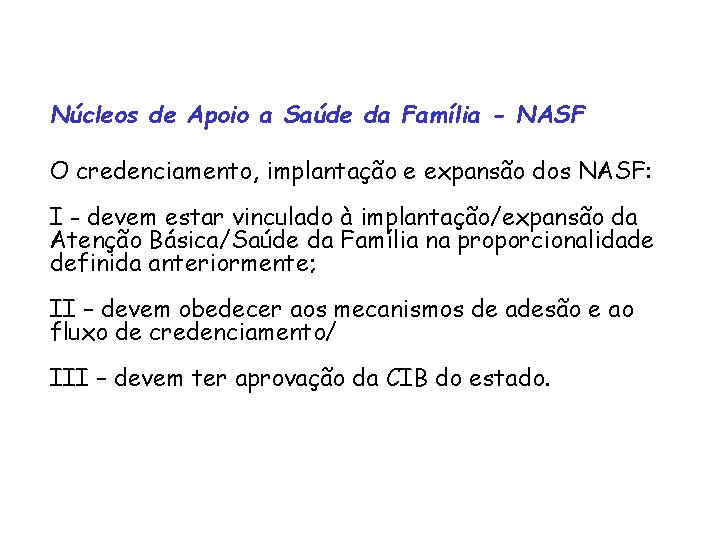 Núcleos de Apoio a Saúde da Família - NASF

O credenciamento, implantação e expansão dos NASF:

I - devem estar vinculado à implantação/expansão da Atenção Básica/Saúde da Família na proporcionalidade definida anteriormente;

II – devem obedecer aos mecanismos de adesão e ao fluxo de credenciamento/

III – devem ter aprovação da CIB do estado.